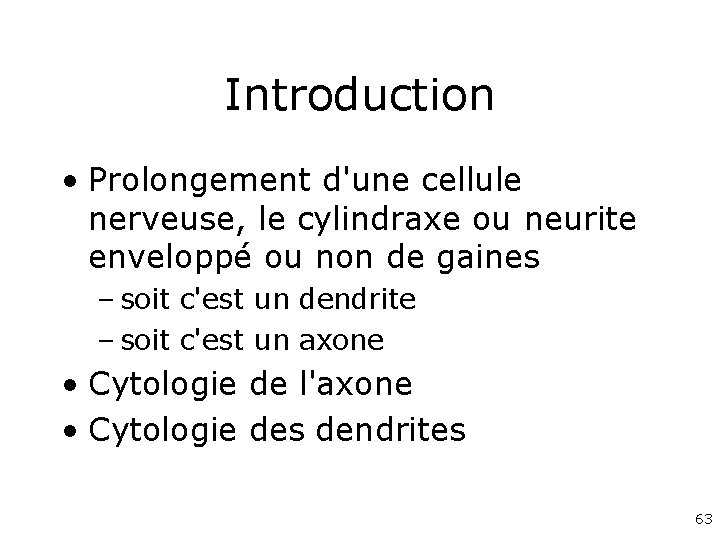 Introduction

• Prolongement d'une cellule nerveuse, le cylindraxe ou neurite enveloppé ou non de gaines
- soit c'est un dendrite
- soit c'est un axone
• Cytologie de l'axone
• Cytologie des dendrites

63